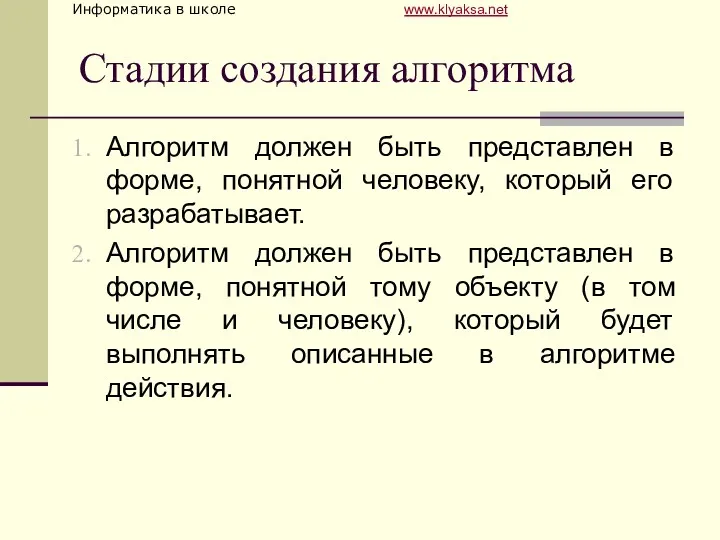 Информатика в школе www.klyaksa.net

Стадии создания алгоритма

1. Алгоритм должен быть представлен в форме, понятной человеку, который его разрабатывает.

2. Алгоритм должен быть представлен в форме, понятной тому объекту (в том числе и человеку), который будет выполнять описанные в алгоритме действия.